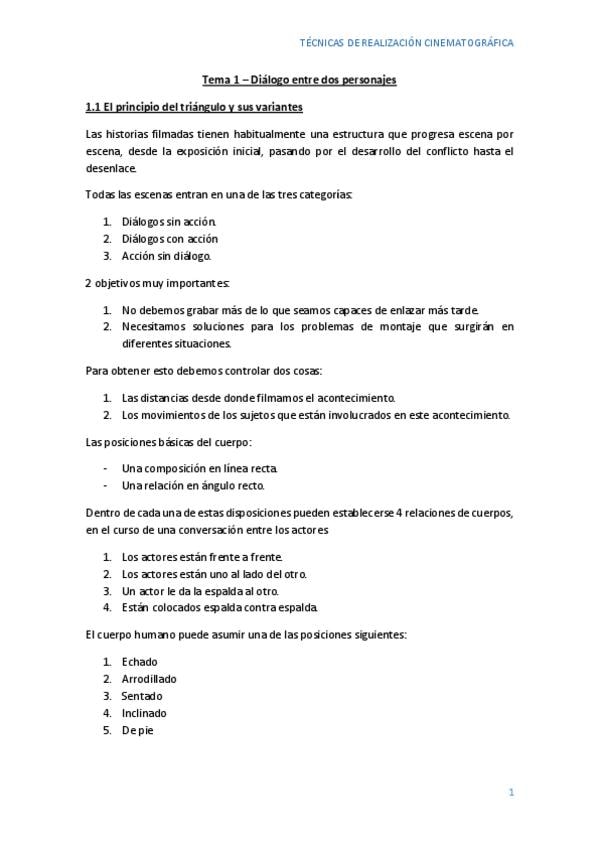 TÉCNICAS DE REALIZACIÓN CINEMATOGRÁFICA

Tema 1 – Diálogo entre dos personajes

1.1 El principio del triángulo y sus variantes

Las historias filmadas tienen habitualmente una estructura que progresa escena por escena, desde la exposición inicial, pasando por el desarrollo del conflicto hasta el desenlace.

Todas las escenas entran en una de las tres categorías:

1. Diálogos sin acción.
2. Diálogos con acción
3. Acción sin diálogo.

2 objetivos muy importantes:

1. No debemos grabar más de lo que seamos capaces de enlazar más tarde.
2. Necesitamos soluciones para los problemas de montaje que surgirán en diferentes situaciones.

Para obtener esto debemos controlar dos cosas:

1. Las distancias desde donde filmamos el acontecimiento.
2. Los movimientos de los sujetos que están involucrados en este acontecimiento.

Las posiciones básicas del cuerpo:

- Una composición en línea recta.
- Una relación en ángulo recto.

Dentro de cada una de estas disposiciones pueden establecerse 4 relaciones de cuerpos, en el curso de una conversación entre los actores

1. Los actores están frente a frente.
2. Los actores están uno al lado del otro.
3. Un actor le da la espalda al otro.
4. Están colocados espalda contra espalda.

El cuerpo humano puede asumir una de las posiciones siguientes:

1. Echado
2. Arrodillado
3. Sentado
4. Inclinado
5. De pie

1